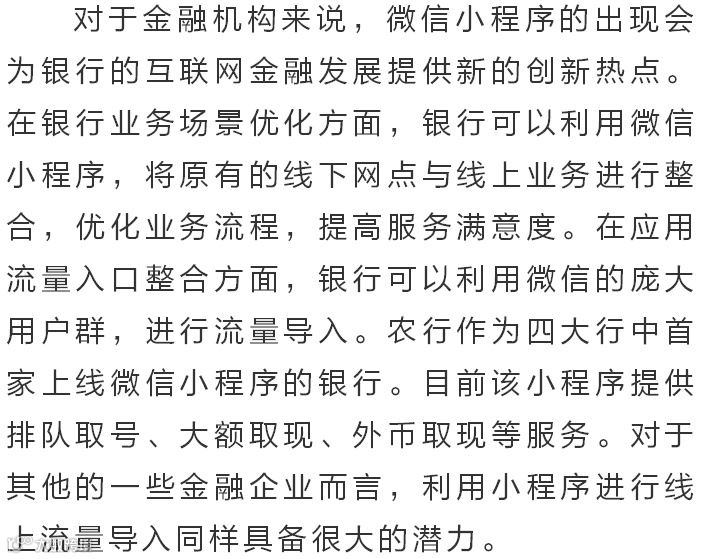 对于金融机构来说，微信小程序的出现会为银行的互联网金融发展提供新的创新热点。在银行业务场景优化方面，银行可以利用微信小程序，将原有的线下网点与线上业务进行整合，优化业务流程，提高服务满意度。在应用流量入口整合方面，银行可以利用微信的庞大用户群，进行流量导入。农行作为四大行中首家上线微信小程序的银行。目前该小程序提供排队取号、大额取现、外币取现等服务。对于其他的一些金融企业而言，利用小程序进行线上流量导入同样具备很大的潜力。